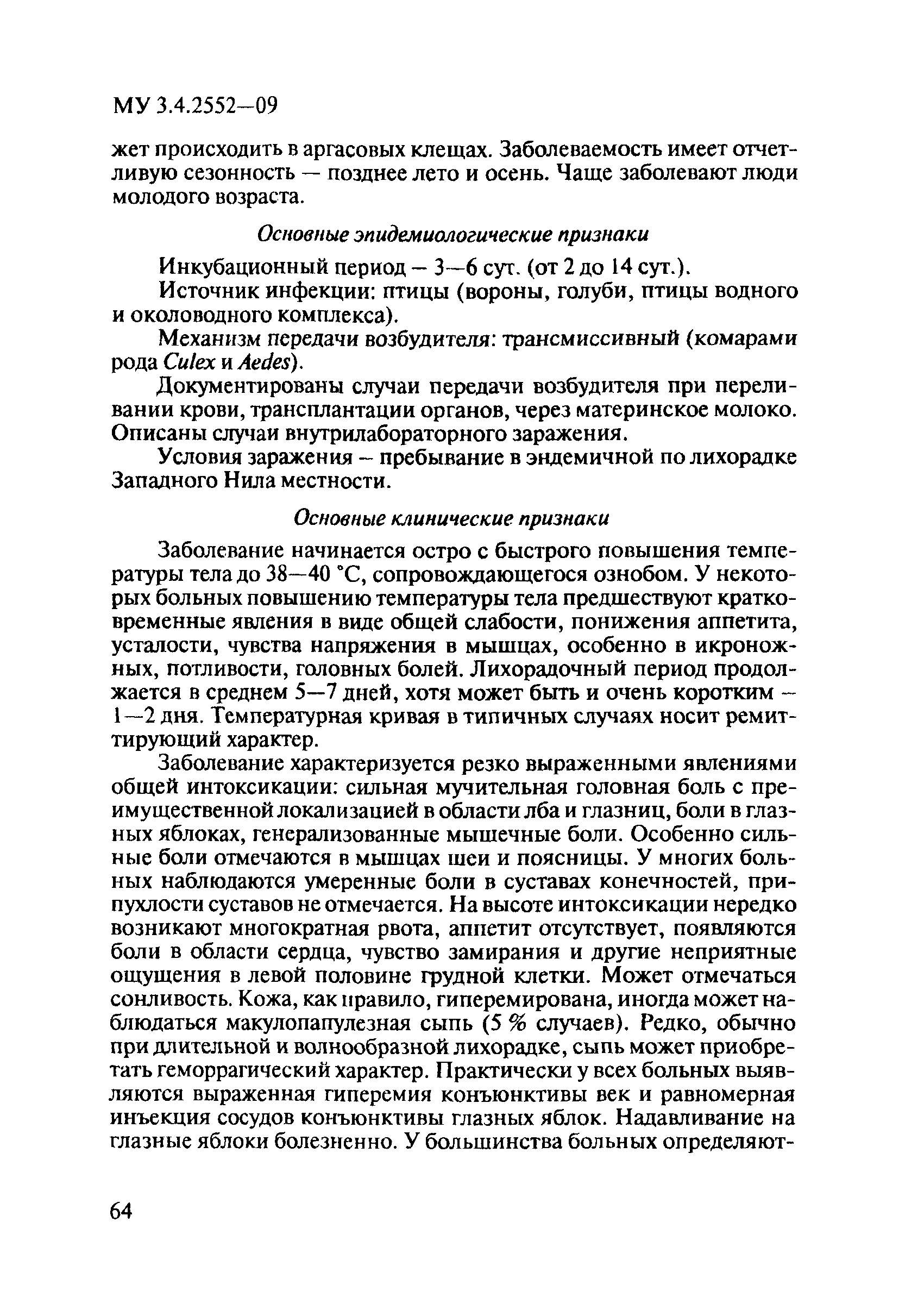 МУ 3.4.2552—09

жет происходить в аргасовых клещах. Заболеваемость имеет отчетливую сезонность — позднее лето и осень. Чаще заболевают люди молодого возраста.

Основные эпидемиологические признаки

Инкубационный период – 3—6 сут. (от 2 до 14 сут.).

Источник инфекции: птицы (вороны, голуби, птицы водного и околоводного комплекса).

Механизм передачи возбудителя: трансмиссивный (комарами рода Culex и Aedes).

Документированы случаи передачи возбудителя при переливании крови, трансплантации органов, через материнское молоко. Описаны случаи внутрилабораторного заражения.

Условия заражения – пребывание в эндемичной по лихорадке Западного Нила местности.

Основные клинические признаки

Заболевание начинается остро с быстрого повышения температуры тела до 38—40 °С, сопровождающегося ознобом. У некоторых больных повышению температуры тела предшествуют кратковременные явления в виде общей слабости, понижения аппетита, усталости, чувства напряжения в мышцах, особенно в икроножных, потливости, головных болей. Лихорадочный период продолжается в среднем 5—7 дней, хотя может быть и очень коротким – 1—2 дня. Температурная кривая в типичных случаях носит ремиттирующий характер.

Заболевание характеризуется резко выраженными явлениями общей интоксикации: сильная мучительная головная боль с преимущественной локализацией в области лба и глазниц, боли в глазных яблоках, генерализованные мышечные боли. Особенно сильные боли отмечаются в мышцах шеи и поясницы. У многих больных наблюдаются умеренные боли в суставах конечностей, припухлости суставов не отмечается. На высоте интоксикации нередко возникают многократная рвота, аппетит отсутствует, появляются боли в области сердца, чувство замирания и другие неприятные ощущения в левой половине грудной клетки. Может отмечаться сонливость. Кожа, как правило, гиперемирована, иногда может наблюдаться макулопапулезная сыпь (5 % случаев). Редко, обычно при длительной и волнообразной лихорадке, сыпь может приобретать геморрагический характер. Практически у всех больных выявляются выраженная гиперемия конъюнктивы век и равномерная инъекция сосудов конъюнктивы глазных яблок. Надавливание на глазные яблоки болезненно. У большинства больных определяют-

64